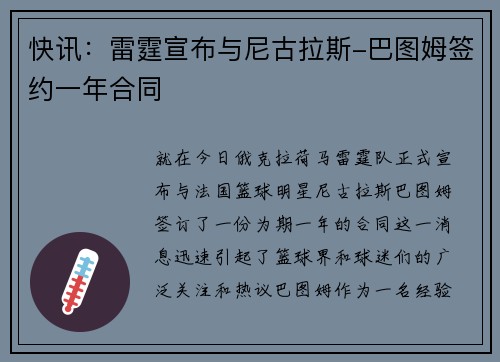 快讯：雷霆宣布与尼古拉斯-巴图姆签约一年合同

就在今日俄克拉荷马雷霆队正式宣布与法国篮球明星尼古拉斯巴图姆签订了一份为期一年的合同这一消息迅速引起了篮球界和球迷们的广泛关注和热议巴图姆作为一名经验